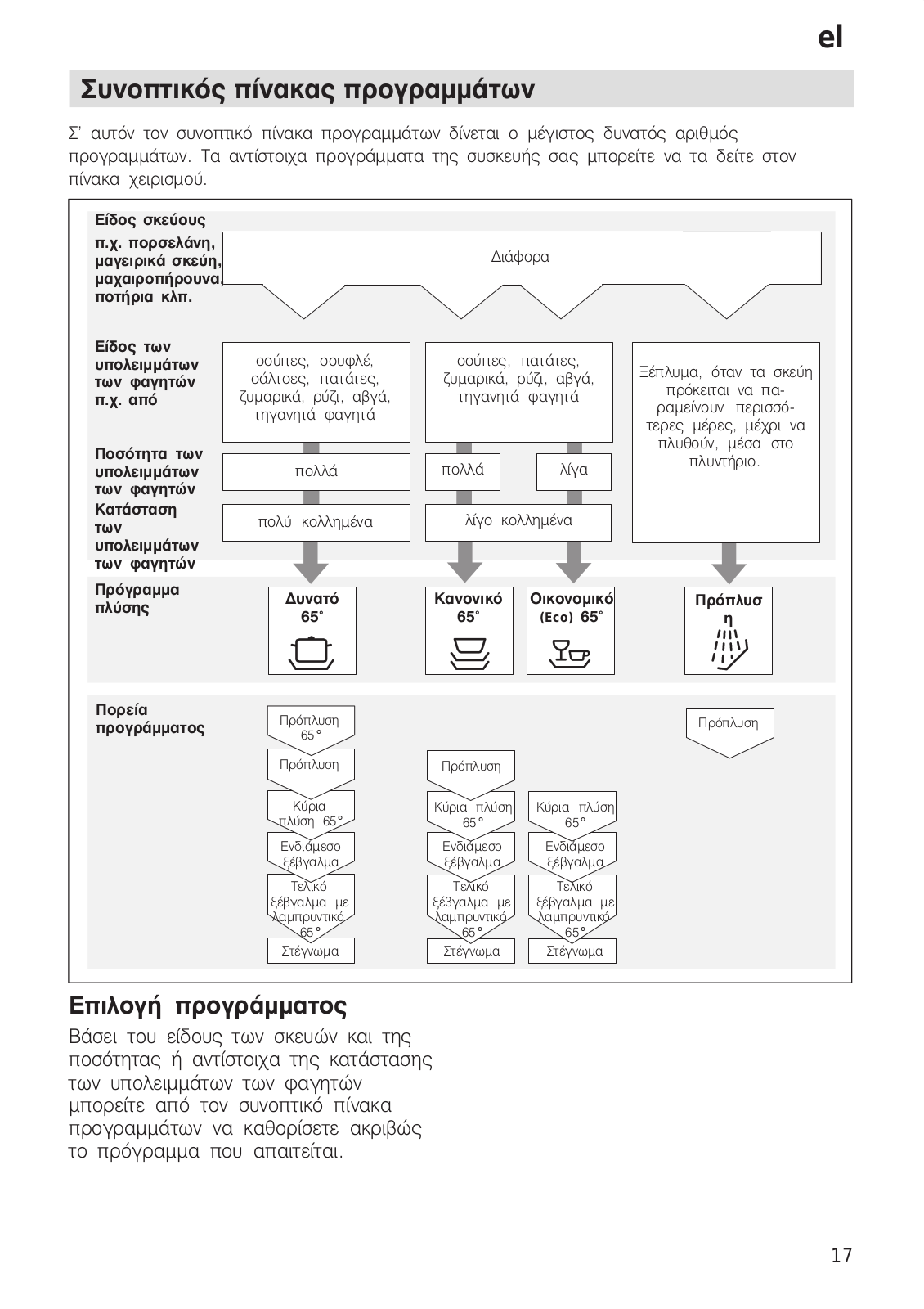 el

Συνοπτικός πίνακας προγραμμάτων

Σ' αυτόν τον συνοπτικό πίνακα προγραμμάτων δίνεται ο μέγιστος δυνατός αριθμός προγραμμάτων. Τα αντίστοιχα προγράμματα της συσκευής σας μπορείτε να τα δείτε στον πίνακα χειρισμού.

Είδος σκεύους π.χ. πορσελάνη, μαγειρικά σκεύη, μαχαιροπήρουνα, ποτήρια κλπ.

Διάφορα

Είδος των υπολειμμάτων των φαγητών π.χ. από

σούπες, σουφλέ, σάλτσες, πατάτες, ζυμαρικά, ρύζι, αβγά, τηγανητά φαγητά

σούπες, πατάτες, ζυμαρικά, ρύζι, αβγά, τηγανητά φαγητά

Ξέπλυμα, όταν τα σκεύη πρόκειται να παραμείνουν περισσότερες μέρες, μέχρι να πλυθούν, μέσα στο πλυντήριο.

Ποσότητα των υπολειμμάτων των φαγητών

πολλά

πολλά

λίγα

Κατάσταση των υπολειμμάτων των φαγητών

πολύ κολλημένα

λίγο κολλημένα

Πρόγραμμα πλύσης

Δυνατό 65°

Κανονικό 65°

Οικονομικό (Eco) 65°

Πρόπλυση

Πορεία προγράμματος

Πρόπλυση 65°
Πρόπλυση
Κύρια πλύση 65°
Ενδιάμεσο ξέβγαλμα
Τελικό ξέβγαλμα με λαμπρυντικό 65°
Στέγνωμα

Πρόπλυση
Κύρια πλύση 65°
Ενδιάμεσο ξέβγαλμα
Τελικό ξέβγαλμα με λαμπρυντικό 65°
Στέγνωμα

Κύρια πλύση 65°
Ενδιάμεσο ξέβγαλμα
Τελικό ξέβγαλμα με λαμπρυντικό 65°
Στέγνωμα

Πρόπλυση

Επιλογή προγράμματος

Βάσει του είδους των σκευών και της ποσότητας ή αντίστοιχα της κατάστασης των υπολειμμάτων των φαγητών μπορείτε από τον συνοπτικό πίνακα προγραμμάτων να καθορίσετε ακριβώς το πρόγραμμα που απαιτείται.

17